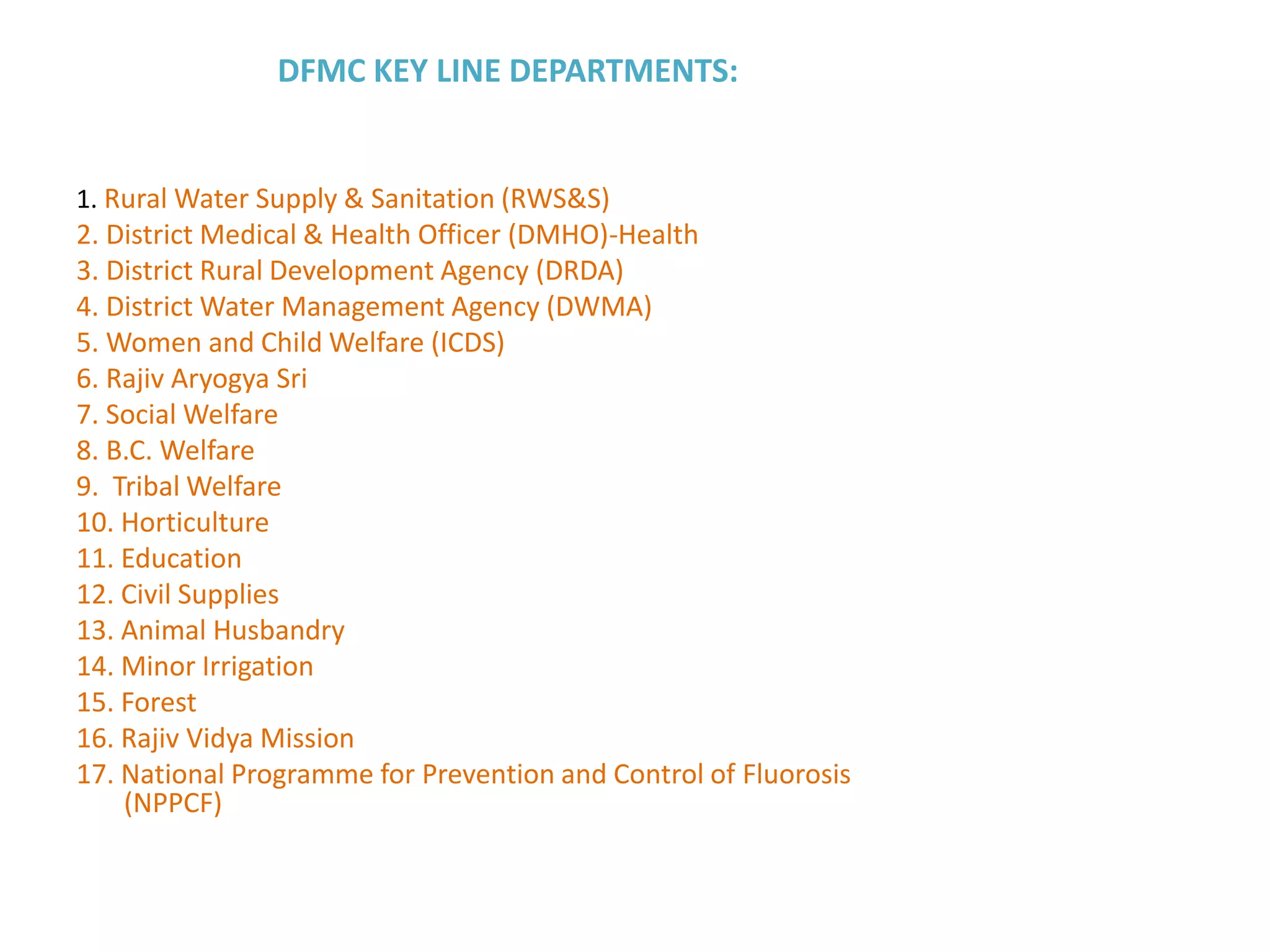 DFMC KEY LINE DEPARTMENTS:

1. Rural Water Supply & Sanitation (RWS&S)
2. District Medical & Health Officer (DMHO)-Health
3. District Rural Development Agency (DRDA)
4. District Water Management Agency (DWMA)
5. Women and Child Welfare (ICDS)
6. Rajiv Aryogya Sri
7. Social Welfare
8. B.C. Welfare
9. Tribal Welfare
10. Horticulture
11. Education
12. Civil Supplies
13. Animal Husbandry
14. Minor Irrigation
15. Forest
16. Rajiv Vidya Mission
17. National Programme for Prevention and Control of Fluorosis (NPPCF)